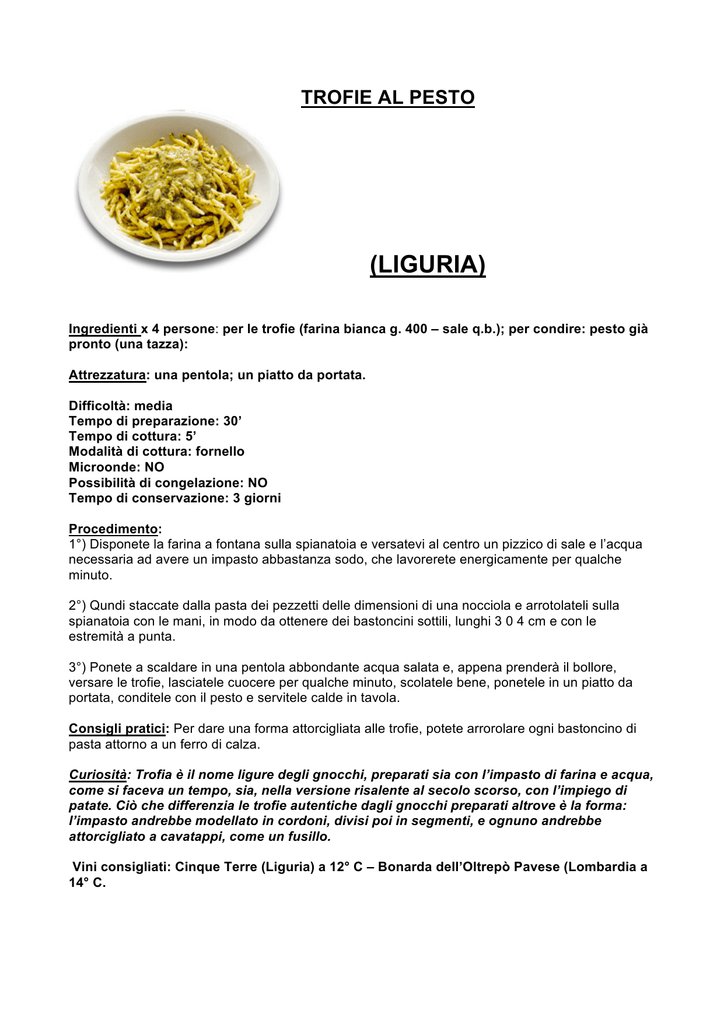 TROFIE AL PESTO

(LIGURIA)

Ingredienti x 4 persone: per le trofie (farina bianca g. 400 – sale q.b.); per condire: pesto già pronto (una tazza):

Attrezzatura: una pentola; un piatto da portata.

Difficoltà: media
Tempo di preparazione: 30'
Tempo di cottura: 5'
Modalità di cottura: fornello
Microonde: NO
Possibilità di congelazione: NO
Tempo di conservazione: 3 giorni

Procedimento:
1°) Disponete la farina a fontana sulla spianatoia e versatevi al centro un pizzico di sale e l'acqua necessaria ad avere un impasto abbastanza sodo, che lavorerete energicamente per qualche minuto.

2°) Qundi staccate dalla pasta dei pezzetti delle dimensioni di una nocciola e arrotolateli sulla spianatoia con le mani, in modo da ottenere dei bastoncini sottili, lunghi 3 0 4 cm e con le estremità a punta.

3°) Ponete a scaldare in una pentola abbondante acqua salata e, appena prenderà il bollore, versare le trofie, lasciatele cuocere per qualche minuto, scolatele bene, ponetele in un piatto da portata, conditele con il pesto e servitele calde in tavola.

Consigli pratici: Per dare una forma attorcigliata alle trofie, potete arrorolare ogni bastoncino di pasta attorno a un ferro di calza.

Curiosità: Trofia è il nome ligure degli gnocchi, preparati sia con l'impasto di farina e acqua, come si faceva un tempo, sia, nella versione risalente al secolo scorso, con l'impiego di patate. Ciò che differenzia le trofie autentiche dagli gnocchi preparati altrove è la forma: l'impasto andrebbe modellato in cordoni, divisi poi in segmenti, e ognuno andrebbe attorcigliato a cavatappi, come un fusillo.

Vini consigliati: Cinque Terre (Liguria) a 12° C – Bonarda dell'Oltrepò Pavese (Lombardia a 14° C.